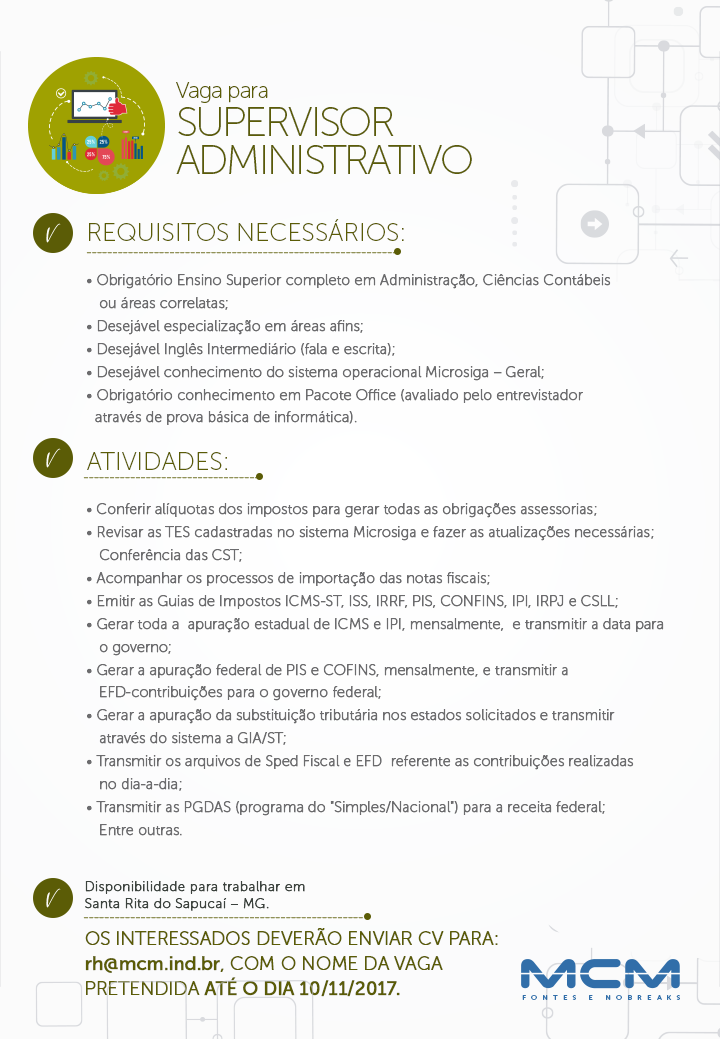 Vaga para
SUPERVISOR
ADMINISTRATIVO

REQUISITOS NECESSÁRIOS:

• Obrigatório Ensino Superior completo em Administração, Ciências Contábeis ou áreas correlatas;
• Desejável especialização em áreas afins;
• Desejável Inglês Intermediário (fala e escrita);
• Desejável conhecimento do sistema operacional Microsiga – Geral;
• Obrigatório conhecimento em Pacote Office (avaliado pelo entrevistador através de prova básica de informática).

ATIVIDADES:

• Conferir alíquotas dos impostos para gerar todas as obrigações assessorias;
• Revisar as TES cadastradas no sistema Microsiga e fazer as atualizações necessárias; Conferência das CST;
• Acompanhar os processos de importação das notas fiscais;
• Emitir as Guias de Impostos ICMS-ST, ISS, IRRF, PIS, CONFINS, IPI, IRPJ e CSLL;
• Gerar toda a apuração estadual de ICMS e IPI, mensalmente, e transmitir a data para o governo;
• Gerar a apuração federal de PIS e COFINS, mensalmente, e transmitir a EFD-contribuições para o governo federal;
• Gerar a apuração da substituição tributária nos estados solicitados e transmitir através do sistema a GIA/ST;
• Transmitir os arquivos de Sped Fiscal e EFD referente as contribuições realizadas no dia-a-dia;
• Transmitir as PGDAS (programa do "Simples/Nacional") para a receita federal; Entre outras.

Disponibilidade para trabalhar em Santa Rita do Sapucaí – MG.

OS INTERESSADOS DEVERÃO ENVIAR CV PARA: rh@mcm.ind.br, COM O NOME DA VAGA PRETENDIDA ATÉ O DIA 10/11/2017.

MCM
FONTES E NOBREAKS